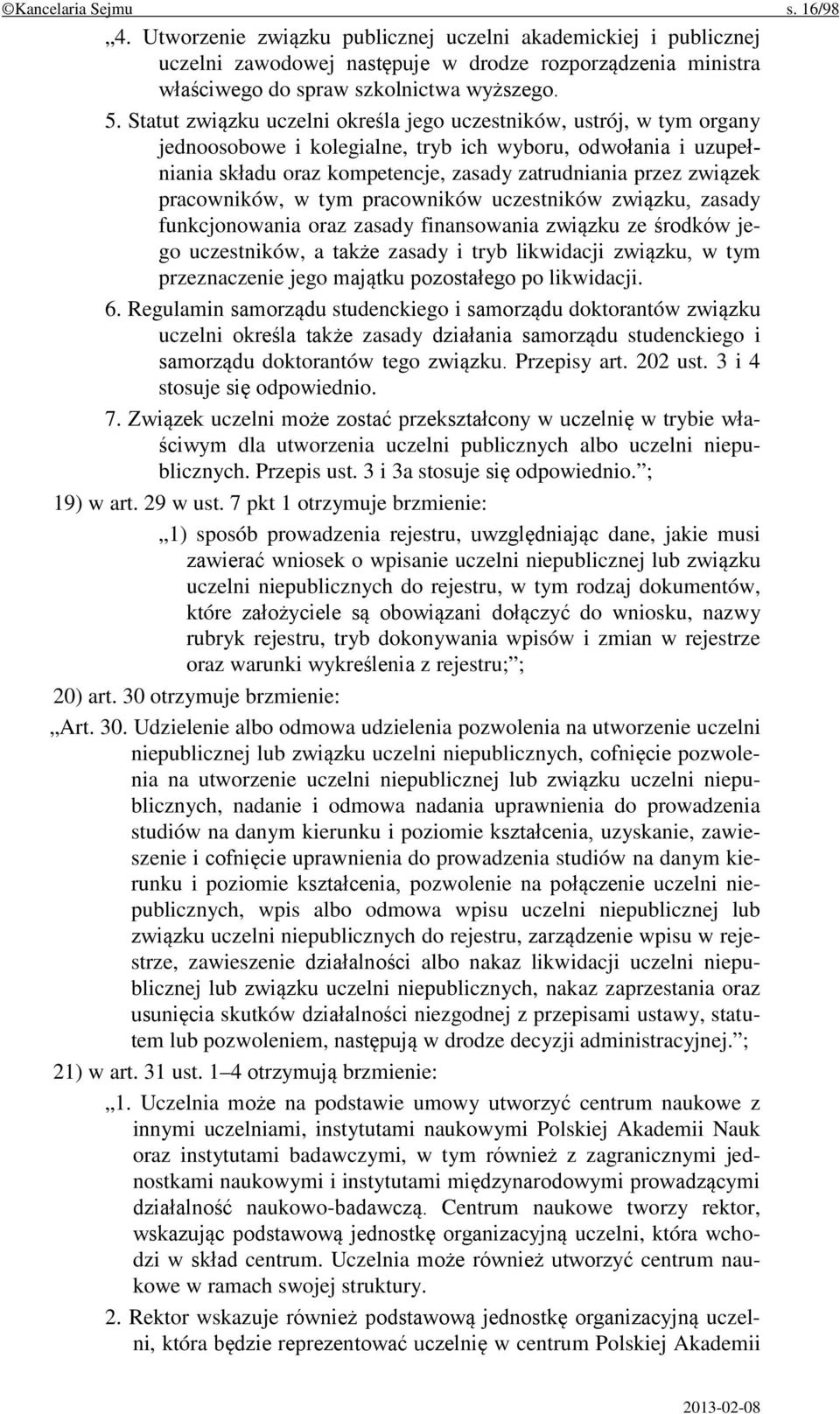 ©Kancelaria Sejmu s. 16/98

„4. Utworzenie związku publicznej uczelni akademickiej i publicznej uczelni zawodowej następuje w drodze rozporządzenia ministra właściwego do spraw szkolnictwa wyższego.

5. Statut związku uczelni określa jego uczestników, ustrój, w tym organy jednoosobowe i kolegialne, tryb ich wyboru, odwołania i uzupełniania składu oraz kompetencje, zasady zatrudniania przez związek pracowników, w tym pracowników uczestników związku, zasady funkcjonowania oraz zasady finansowania związku ze środków jego uczestników, a także zasady i tryb likwidacji związku, w tym przeznaczenie jego majątku pozostałego po likwidacji.

6. Regulamin samorządu studenckiego i samorządu doktorantów związku uczelni określa także zasady działania samorządu studenckiego i samorządu doktorantów tego związku. Przepisy art. 202 ust. 3 i 4 stosuje się odpowiednio.

7. Związek uczelni może zostać przekształcony w uczelnię w trybie właściwym dla utworzenia uczelni publicznych albo uczelni niepublicznych. Przepis ust. 3 i 3a stosuje się odpowiednio.”;

19) w art. 29 w ust. 7 pkt 1 otrzymuje brzmienie:

„1) sposób prowadzenia rejestru, uwzględniając dane, jakie musi zawierać wniosek o wpisanie uczelni niepublicznej lub związku uczelni niepublicznych do rejestru, w tym rodzaj dokumentów, które założyciele są obowiązani dołączyć do wniosku, nazwy rubryk rejestru, tryb dokonywania wpisów i zmian w rejestrze oraz warunki wykreślenia z rejestru;”;

20) art. 30 otrzymuje brzmienie:

„Art. 30. Udzielenie albo odmowa udzielenia pozwolenia na utworzenie uczelni niepublicznej lub związku uczelni niepublicznych, cofnięcie pozwolenia na utworzenie uczelni niepublicznej lub związku uczelni niepublicznych, nadanie i odmowa nadania uprawnienia do prowadzenia studiów na danym kierunku i poziomie kształcenia, uzyskanie, zawieszenie i cofnięcie uprawnienia do prowadzenia studiów na danym kierunku i poziomie kształcenia, pozwolenie na połączenie uczelni niepublicznych, wpis albo odmowa wpisu uczelni niepublicznej lub związku uczelni niepublicznych do rejestru, zarządzenie wpisu w rejestrze, zawieszenie działalności albo nakaz likwidacji uczelni niepublicznej lub związku uczelni niepublicznych, nakaz zaprzestania oraz usunięcia skutków działalności niezgodnej z przepisami ustawy, statutem lub pozwoleniem, następują w drodze decyzji administracyjnej.”;

21) w art. 31 ust. 1–4 otrzymują brzmienie:

„1. Uczelnia może na podstawie umowy utworzyć centrum naukowe z innymi uczelniami, instytutami naukowymi Polskiej Akademii Nauk oraz instytutami badawczymi, w tym również z zagranicznymi jednostkami naukowymi i instytutami międzynarodowymi prowadzącymi działalność naukowo-badawczą. Centrum naukowe tworzy rektor, wskazując podstawową jednostkę organizacyjną uczelni, która wchodzi w skład centrum. Uczelnia może również utworzyć centrum naukowe w ramach swojej struktury.

2. Rektor wskazuje również podstawową jednostkę organizacyjną uczelni, która będzie reprezentować uczelnię w centrum Polskiej Akademii

2013-02-08